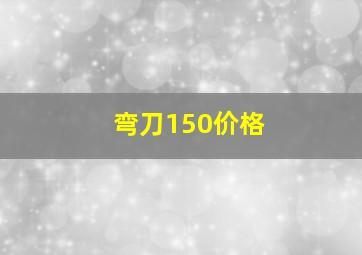 弯刀150价格